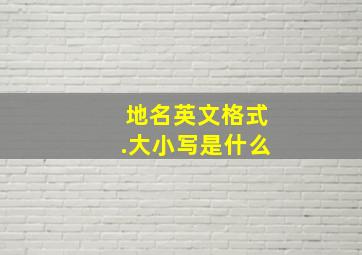 地名英文格式
.大小写是什么